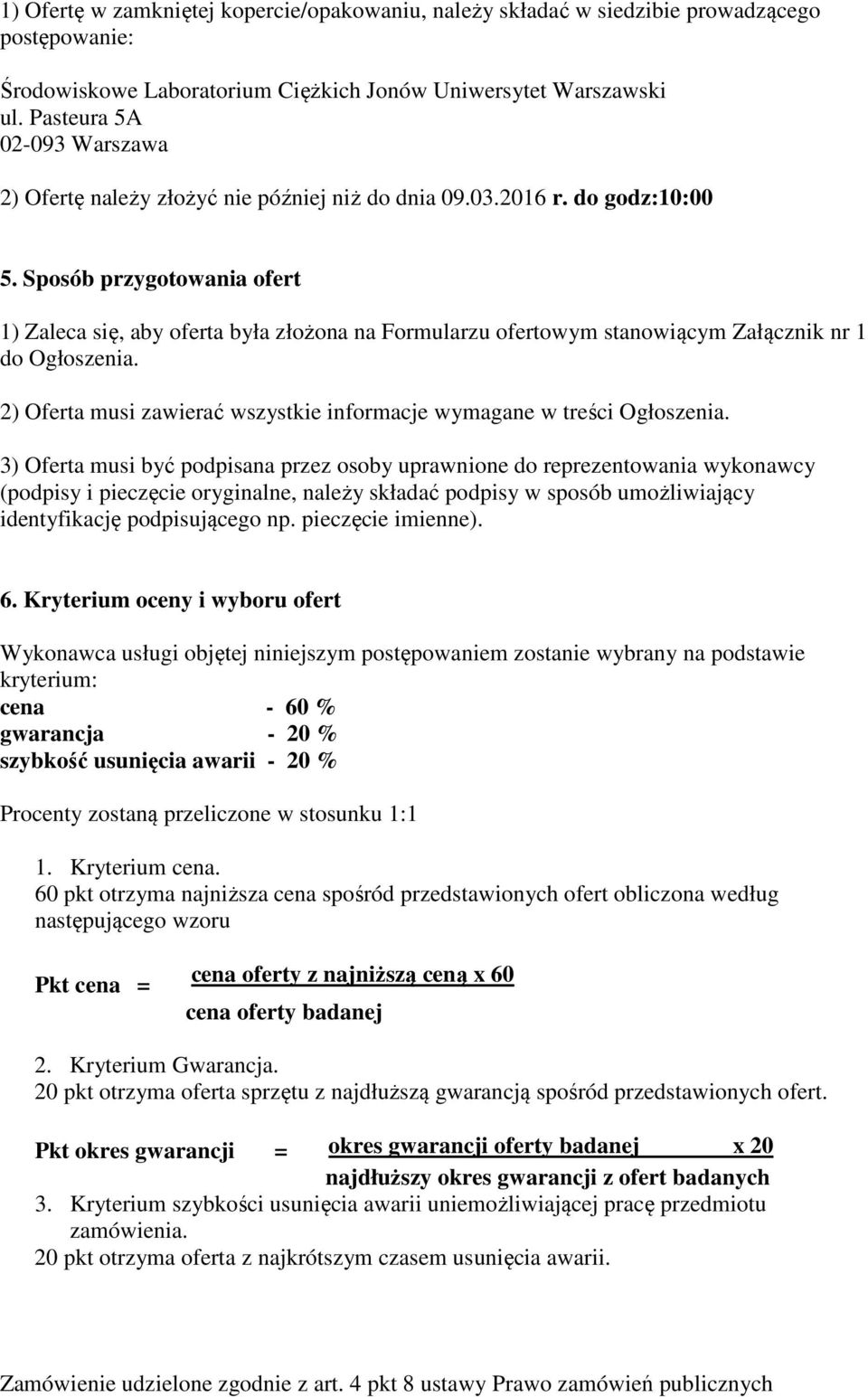 1) Ofertę w zamkniętej kopercie/opakowaniu, należy składać w siedzibie prowadzącego postępowanie:

Środowiskowe Laboratorium Ciężkich Jonów Uniwersytet Warszawski
ul. Pasteura 5A
02-093 Warszawa

2) Ofertę należy złożyć nie później niż do dnia 09.03.2016 r. do godz:10:00

5. Sposób przygotowania ofert

1) Zaleca się, aby oferta była złożona na Formularzu ofertowym stanowiącym Załącznik nr 1 do Ogłoszenia.

2) Oferta musi zawierać wszystkie informacje wymagane w treści Ogłoszenia.

3) Oferta musi być podpisana przez osoby uprawnione do reprezentowania wykonawcy (podpisy i pieczęcie oryginalne, należy składać podpisy w sposób umożliwiający identyfikację podpisującego np. pieczęcie imienne).

6. Kryterium oceny i wyboru ofert

Wykonawca usługi objętej niniejszym postępowaniem zostanie wybrany na podstawie kryterium:
cena - 60 %
gwarancja - 20 %
szybkość usunięcia awarii - 20 %

Procenty zostaną przeliczone w stosunku 1:1

1. Kryterium cena.
60 pkt otrzyma najniższa cena spośród przedstawionych ofert obliczona według następującego wzoru

Pkt cena = $\frac{\text{cena oferty z najniższą ceną x 60}}{\text{cena oferty badanej}}$

2. Kryterium Gwarancja.
20 pkt otrzyma oferta sprzętu z najdłuższą gwarancją spośród przedstawionych ofert.

Pkt okres gwarancji = $\frac{\text{okres gwarancji oferty badanej x 20}}{\text{najdłuższy okres gwarancji z ofert badanych}}$

3. Kryterium szybkości usunięcia awarii uniemożliwiającej pracę przedmiotu zamówienia.
20 pkt otrzyma oferta z najkrótszym czasem usunięcia awarii.

Zamówienie udzielone zgodnie z art. 4 pkt 8 ustawy Prawo zamówień publicznych